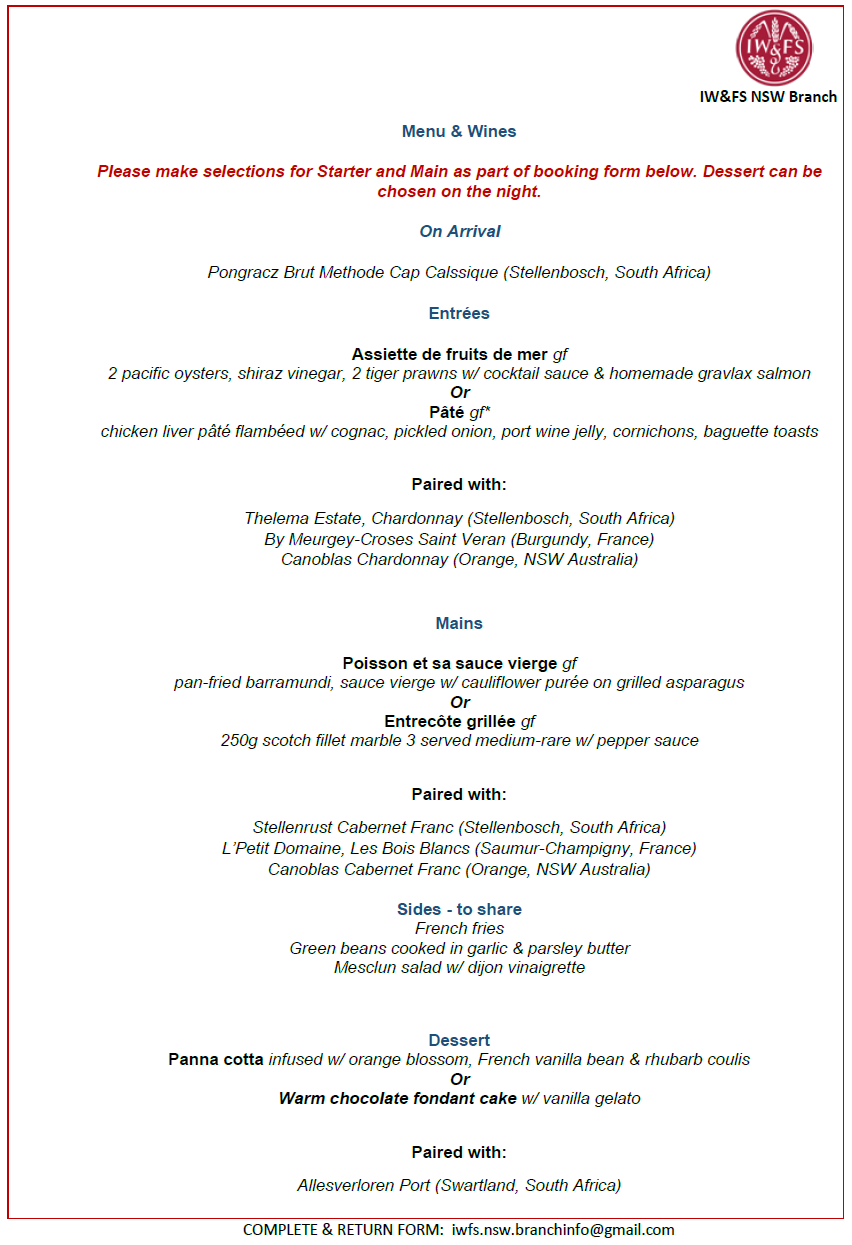 IW&FS

IW&FS NSW Branch

Menu & Wines

Please make selections for Starter and Main as part of booking form below. Dessert can be chosen on the night.

On Arrival

Pongracz Brut Methode Cap Calssique (Stellenbosch, South Africa)

Entrées

Assiette de fruits de mer gf
2 pacific oysters, shiraz vinegar, 2 tiger prawns w/ cocktail sauce & homemade gravlax salmon
Or
Pâté gf*
chicken liver pâté flambéed w/ cognac, pickled onion, port wine jelly, cornichons, baguette toasts

Paired with:

Thelema Estate, Chardonnay (Stellenbosch, South Africa)
By Meurgey-Croses Saint Veran (Burgundy, France)
Canoblas Chardonnay (Orange, NSW Australia)

Mains

Poisson et sa sauce vierge gf
pan-fried barramundi, sauce vierge w/ cauliflower purée on grilled asparagus
Or
Entrecôte grillée gf
250g scotch fillet marble 3 served medium-rare w/ pepper sauce

Paired with:

Stellenrust Cabernet Franc (Stellenbosch, South Africa)
L'Petit Domaine, Les Bois Blancs (Saumur-Champigny, France)
Canoblas Cabernet Franc (Orange, NSW Australia)

Sides - to share
French fries
Green beans cooked in garlic & parsley butter
Mesclun salad w/ dijon vinaigrette

Dessert
Panna cotta infused w/ orange blossom, French vanilla bean & rhubarb coulis
Or
Warm chocolate fondant cake w/ vanilla gelato

Paired with:

Allesverloren Port (Swartland, South Africa)

COMPLETE & RETURN FORM: iwfs.nsw.branchinfo@gmail.com